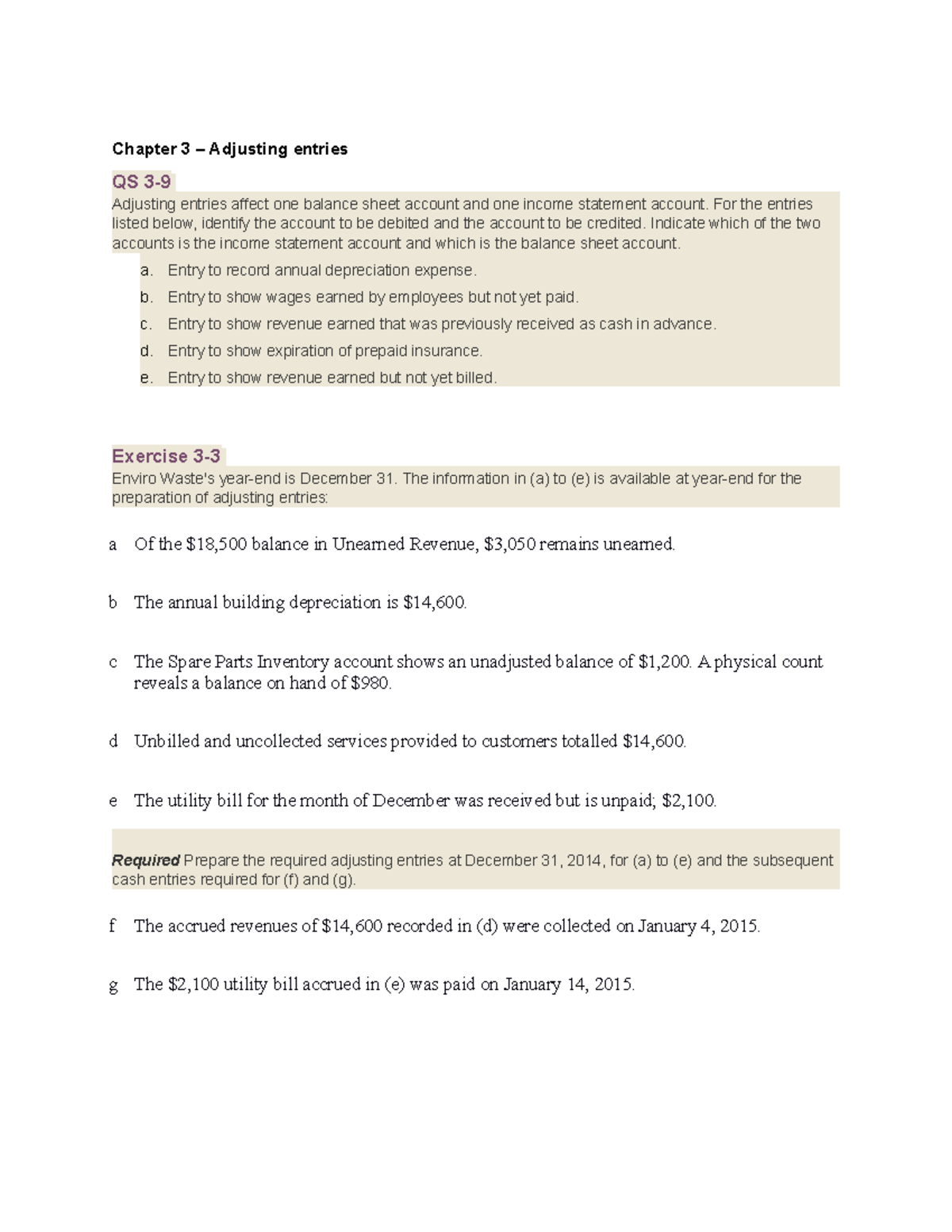 Chapter 3 – Adjusting entries

QS 3-9

Adjusting entries affect one balance sheet account and one income statement account. For the entries listed below, identify the account to be debited and the account to be credited. Indicate which of the two accounts is the income statement account and which is the balance sheet account.

a. Entry to record annual depreciation expense.
b. Entry to show wages earned by employees but not yet paid.
c. Entry to show revenue earned that was previously received as cash in advance.
d. Entry to show expiration of prepaid insurance.
e. Entry to show revenue earned but not yet billed.

Exercise 3-3

Enviro Waste's year-end is December 31. The information in (a) to (e) is available at year-end for the preparation of adjusting entries:

a Of the \$18,500 balance in Unearned Revenue, \$3,050 remains unearned.

b The annual building depreciation is \$14,600.

c The Spare Parts Inventory account shows an unadjusted balance of \$1,200. A physical count reveals a balance on hand of \$980.

d Unbilled and uncollected services provided to customers totalled \$14,600.

e The utility bill for the month of December was received but is unpaid; \$2,100.

Required Prepare the required adjusting entries at December 31, 2014, for (a) to (e) and the subsequent cash entries required for (f) and (g).

f The accrued revenues of \$14,600 recorded in (d) were collected on January 4, 2015.

g The \$2,100 utility bill accrued in (e) was paid on January 14, 2015.